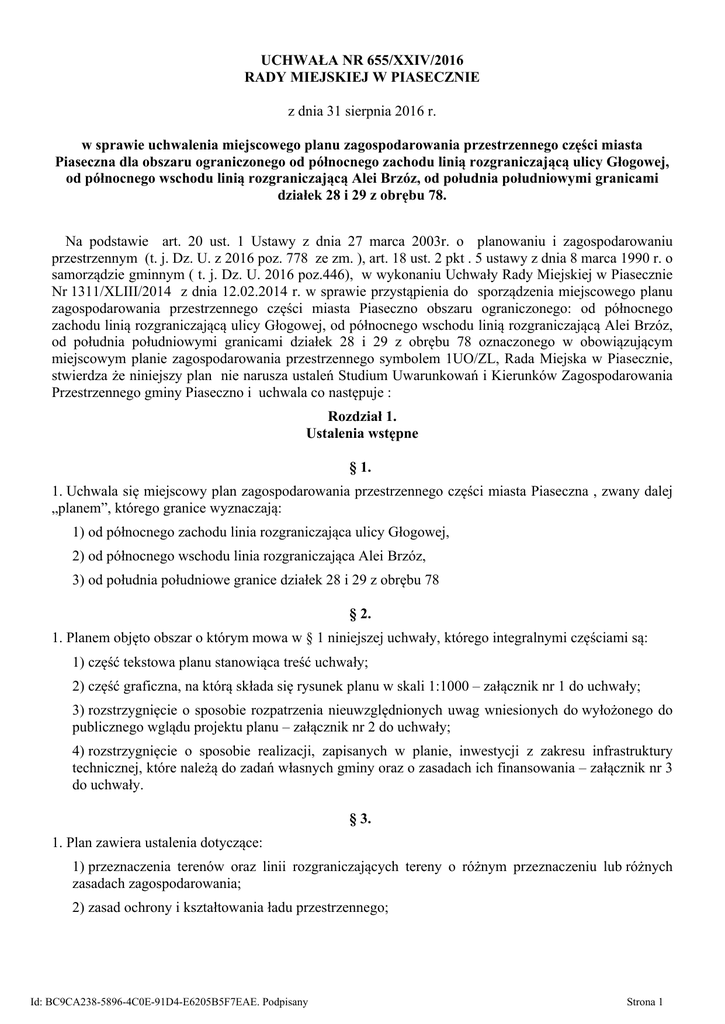 UCHWAŁA NR 655/XXIV/2016
RADY MIEJSKIEJ W PIASECZNIE

z dnia 31 sierpnia 2016 r.

w sprawie uchwalenia miejscowego planu zagospodarowania przestrzennego części miasta Piaseczna dla obszaru ograniczonego od północnego zachodu linią rozgraniczającą ulicy Głogowej, od północnego wschodu linią rozgraniczającą Alei Brzóz, od południa południowymi granicami działek 28 i 29 z obrębu 78.

Na podstawie art. 20 ust. 1 Ustawy z dnia 27 marca 2003r. o planowaniu i zagospodarowaniu przestrzennym (t. j. Dz. U. z 2016 poz. 778 ze zm. ), art. 18 ust. 2 pkt . 5 ustawy z dnia 8 marca 1990 r. o samorządzie gminnym ( t. j. Dz. U. 2016 poz.446), w wykonaniu Uchwały Rady Miejskiej w Piasecznie Nr 1311/XLIII/2014 z dnia 12.02.2014 r. w sprawie przystąpienia do sporządzenia miejscowego planu zagospodarowania przestrzennego części miasta Piaseczno obszaru ograniczonego: od północnego zachodu linią rozgraniczającą ulicy Głogowej, od północnego wschodu linią rozgraniczającą Alei Brzóz, od południa południowymi granicami działek 28 i 29 z obrębu 78 oznaczonego w obowiązującym miejscowym planie zagospodarowania przestrzennego symbolem 1UO/ZL, Rada Miejska w Piasecznie, stwierdza że niniejszy plan nie narusza ustaleń Studium Uwarunkowań i Kierunków Zagospodarowania Przestrzennego gminy Piaseczno i uchwala co następuje :

Rozdział 1.
Ustalenia wstępne

§ 1.

1. Uchwala się miejscowy plan zagospodarowania przestrzennego części miasta Piaseczna , zwany dalej „planem", którego granice wyznaczają:

1) od północnego zachodu linia rozgraniczająca ulicy Głogowej,

2) od północnego wschodu linia rozgraniczająca Alei Brzóz,

3) od południa południowe granice działek 28 i 29 z obrębu 78

§ 2.

1. Planem objęto obszar o którym mowa w § 1 niniejszej uchwały, którego integralnymi częściami są:

1) część tekstowa planu stanowiąca treść uchwały;

2) część graficzna, na którą składa się rysunek planu w skali 1:1000 – załącznik nr 1 do uchwały;

3) rozstrzygnięcie o sposobie rozpatrzenia nieuwzględnionych uwag wniesionych do wyłożonego do publicznego wglądu projektu planu – załącznik nr 2 do uchwały;

4) rozstrzygnięcie o sposobie realizacji, zapisanych w planie, inwestycji z zakresu infrastruktury technicznej, które należą do zadań własnych gminy oraz o zasadach ich finansowania – załącznik nr 3 do uchwały.

§ 3.

1. Plan zawiera ustalenia dotyczące:

1) przeznaczenia terenów oraz linii rozgraniczających tereny o różnym przeznaczeniu lub różnych zasadach zagospodarowania;

2) zasad ochrony i kształtowania ładu przestrzennego;

Id: BC9CA238-5896-4C0E-91D4-E6205B5F7EAE. Podpisany

Strona 1